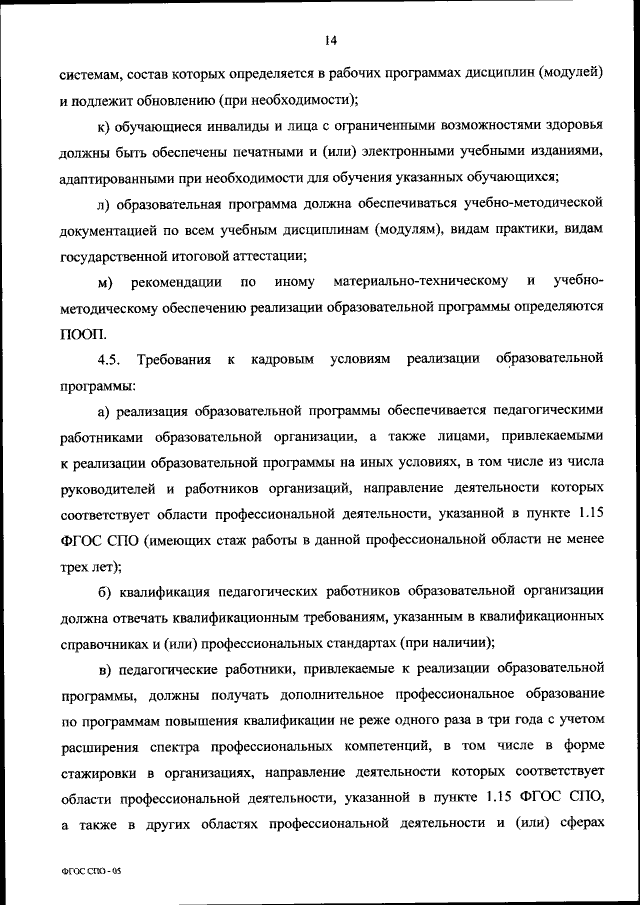 14

системам, состав которых определяется в рабочих программах дисциплин (модулей) и подлежит обновлению (при необходимости);

к) обучающиеся инвалиды и лица с ограниченными возможностями здоровья должны быть обеспечены печатными и (или) электронными учебными изданиями, адаптированными при необходимости для обучения указанных обучающихся;

л) образовательная программа должна обеспечиваться учебно-методической документацией по всем учебным дисциплинам (модулям), видам практики, видам государственной итоговой аттестации;

м) рекомендации по иному материально-техническому и учебно-методическому обеспечению реализации образовательной программы определяются ПООП.

4.5. Требования к кадровым условиям реализации образовательной программы:

а) реализация образовательной программы обеспечивается педагогическими работниками образовательной организации, а также лицами, привлекаемыми к реализации образовательной программы на иных условиях, в том числе из числа руководителей и работников организаций, направление деятельности которых соответствует области профессиональной деятельности, указанной в пункте 1.15 ФГОС СПО (имеющих стаж работы в данной профессиональной области не менее трех лет);

б) квалификация педагогических работников образовательной организации должна отвечать квалификационным требованиям, указанным в квалификационных справочниках и (или) профессиональных стандартах (при наличии);

в) педагогические работники, привлекаемые к реализации образовательной программы, должны получать дополнительное профессиональное образование по программам повышения квалификации не реже одного раза в три года с учетом расширения спектра профессиональных компетенций, в том числе в форме стажировки в организациях, направление деятельности которых соответствует области профессиональной деятельности, указанной в пункте 1.15 ФГОС СПО, а также в других областях профессиональной деятельности и (или) сферах

ФГОС СПО - 05